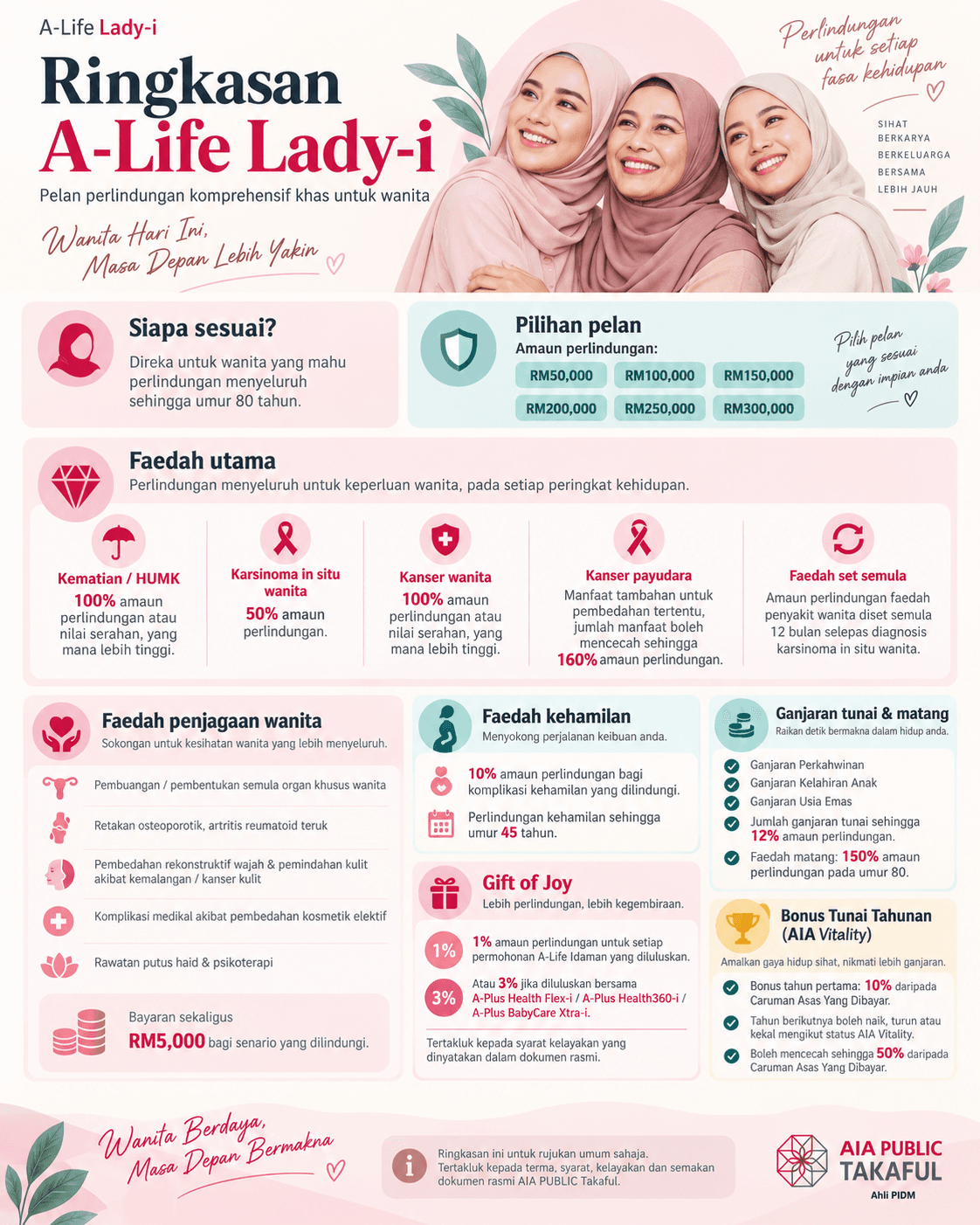 A-Life Lady-i

Ringkasan A-Life Lady-i

Pelan perlindungan komprehensif khas untuk wanita

Wanita Hari Ini, Masa Depan Lebih Yakin

Perlindungan untuk setiap fasa kehidupan

SIHAT
BERKARYA
BERKELUARGA
BERSAMA
LEBIH JAUH

Siapa sesuai?

Direka untuk wanita yang mahu perlindungan menyeluruh sehingga umur 80 tahun.

Pilihan pelan

Amaun perlindungan:

RM50,000 RM100,000 RM150,000
RM200,000 RM250,000 RM300,000

Pilih pelan yang sesuai dengan impian anda

Faedah utama

Perlindungan menyeluruh untuk keperluan wanita, pada setiap peringkat kehidupan.

Kematian / HUMK
100% amaun perlindungan atau nilai serahan, yang mana lebih tinggi.

Karsinoma in situ wanita
50% amaun perlindungan.

Kanser wanita
100% amaun perlindungan atau nilai serahan, yang mana lebih tinggi.

Kanser payudara
Manfaat tambahan untuk pembedahan tertentu, jumlah manfaat boleh mencecah sehingga 160% amaun perlindungan.

Faedah set semula
Amaun perlindungan faedah penyakit wanita diset semula 12 bulan selepas diagnosis karsinoma in situ wanita.

Faedah penjagaan wanita

Sokongan untuk kesihatan wanita yang lebih menyeluruh.

Pembuangan / pembentukan semula organ khusus wanita

Retakan osteoporotik, artritis reumatoid teruk

Pembedahan rekonstruktif wajah & pemindahan kulit akibat kemalangan / kanser kulit

Komplikasi medikal akibat pembedahan kosmetik elektif

Rawatan putus haid & psikoterapi

Bayaran sekaligus
RM5,000 bagi senario yang dilindungi.

Faedah kehamilan

Menyokong perjalanan keibuan anda.

10% amaun perlindungan bagi komplikasi kehamilan yang dilindungi.

Perlindungan kehamilan sehingga umur 45 tahun.

Gift of Joy

Lebih perlindungan, lebih kegembiraan.

1%
1% amaun perlindungan untuk setiap permohonan A-Life Idaman yang diluluskan.

3%
Atau 3% jika diluluskan bersama A-Plus Health Flex-i / A-Plus Health360-i / A-Plus BabyCare Xtra-i.

Tertakluk kepada syarat kelayakan yang dinyatakan dalam dokumen rasmi.

Ganjaran tunai & matang

Raikan detik bermakna dalam hidup anda.

Ganjaran Perkahwinan
Ganjaran Kelahiran Anak
Ganjaran Usia Emas
Jumlah ganjaran tunai sehingga 12% amaun perlindungan.
Faedah matang: 150% amaun perlindungan pada umur 80.

Bonus Tunai Tahunan (AIA Vitality)

Amalkan gaya hidup sihat, nikmati lebih ganjaran.

Bonus tahun pertama: 10% daripada Caruman Asas Yang Dibayar.
Tahun berikutnya boleh naik, turun atau kekal mengikut status AIA Vitality.
Boleh mencecah sehingga 50% daripada Caruman Asas Yang Dibayar.

Wanita Berdaya, Masa Depan Bermakna

Ringkasan ini untuk rujukan umum sahaja. Tertakluk kepada terma, syarat, kelayakan dan semakan dokumen rasmi AIA PUBLIC Takaful.

AIA PUBLIC TAKAFUL
Ahli PIDM